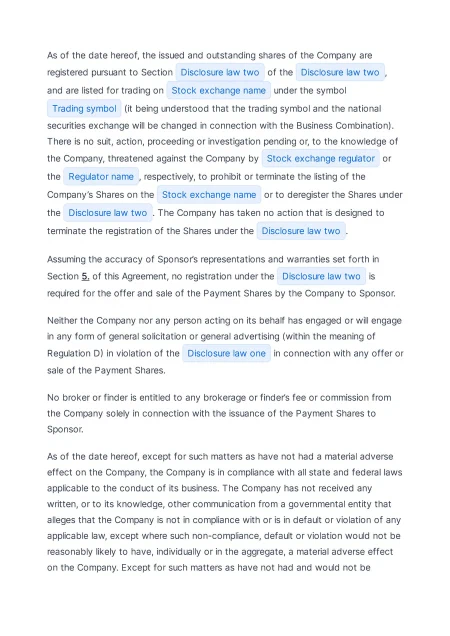 As of the date hereof, the issued and outstanding shares of the Company are registered pursuant to Section Disclosure law two of the Disclosure law two, and are listed for trading on Stock exchange name under the symbol Trading symbol (it being understood that the trading symbol and the national securities exchange will be changed in connection with the Business Combination). There is no suit, action, proceeding or investigation pending or, to the knowledge of the Company, threatened against the Company by Stock exchange regulator or the Regulator name, respectively, to prohibit or terminate the listing of the Company's Shares on the Stock exchange name or to deregister the Shares under the Disclosure law two. The Company has taken no action that is designed to terminate the registration of the Shares under the Disclosure law two.

Assuming the accuracy of Sponsor's representations and warranties set forth in Section 5. of this Agreement, no registration under the Disclosure law two is required for the offer and sale of the Payment Shares by the Company to Sponsor.

Neither the Company nor any person acting on its behalf has engaged or will engage in any form of general solicitation or general advertising (within the meaning of Regulation D) in violation of the Disclosure law one in connection with any offer or sale of the Payment Shares.

No broker or finder is entitled to any brokerage or finder's fee or commission from the Company solely in connection with the issuance of the Payment Shares to Sponsor.

As of the date hereof, except for such matters as have not had a material adverse effect on the Company, the Company is in compliance with all state and federal laws applicable to the conduct of its business. The Company has not received any written, or to its knowledge, other communication from a governmental entity that alleges that the Company is not in compliance with or is in default or violation of any applicable law, except where such non-compliance, default or violation would not be reasonably likely to have, individually or in the aggregate, a material adverse effect on the Company. Except for such matters as have not had and would not be